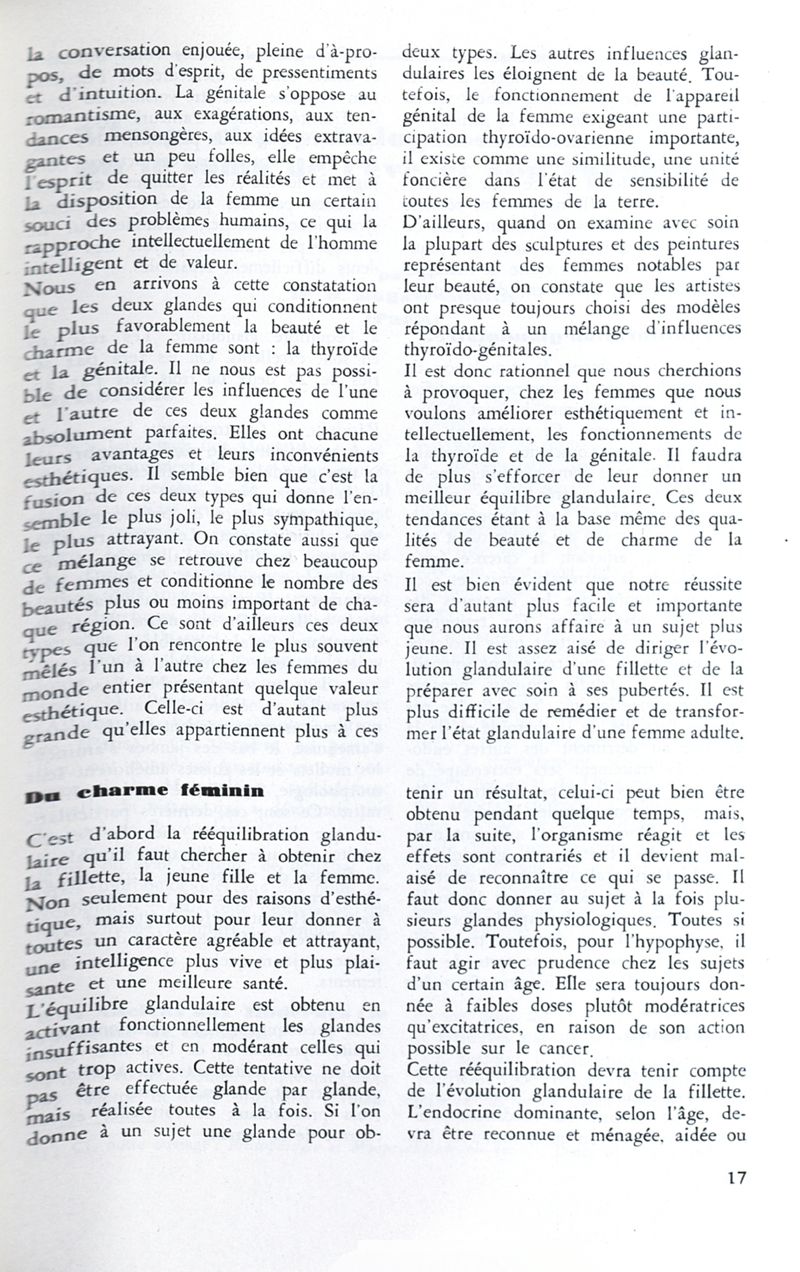 la conversation enjouée, pleine d'à-propos, de mots d'esprit, de pressentiments et d'intuition. La génitale s'oppose au romantisme, aux exagérations, aux tendances mensongères, aux idées extravagantes et un peu folles, elle empêche l'esprit de quitter les réalités et met à la disposition de la femme un certain souci des problèmes humains, ce qui la rapproche intellectuellement de l'homme intelligent et de valeur.
Nous en arrivons à cette constatation que les deux glandes qui conditionnent le plus favorablement la beauté et le charme de la femme sont : la thyroïde et la génitale. Il ne nous est pas possible de considérer les influences de l'une et l'autre de ces deux glandes comme absolument parfaites. Elles ont chacune leurs avantages et leurs inconvénients esthétiques. Il semble bien que c'est la fusion de ces deux types qui donne l'ensemble le plus joli, le plus sympathique, le plus attrayant. On constate aussi que ce mélange se retrouve chez beaucoup de femmes et conditionne le nombre des beautés plus ou moins important de chaque région. Ce sont d'ailleurs ces deux types que l'on rencontre le plus souvent mêlés l'un à l'autre chez les femmes du monde entier présentant quelque valeur esthétique. Celle-ci est d'autant plus grande qu'elles appartiennent plus à ces

deux types. Les autres influences glandulaires les éloignent de la beauté. Toutefois, le fonctionnement de l'appareil génital de la femme exigeant une participation thyroïdo-ovarienne importante, il existe comme une similitude, une unité foncière dans l'état de sensibilité de toutes les femmes de la terre.
D'ailleurs, quand on examine avec soin la plupart des sculptures et des peintures représentant des femmes notables par leur beauté, on constate que les artistes ont presque toujours choisi des modèles répondant à un mélange d'influences thyroïdo-génitales.
Il est donc rationnel que nous cherchions à provoquer, chez les femmes que nous voulons améliorer esthétiquement et intellectuellement, les fonctionnements de la thyroïde et de la génitale. Il faudra de plus s'efforcer de leur donner un meilleur équilibre glandulaire. Ces deux tendances étant à la base même des qualités de beauté et de charme de la femme.
Il est bien évident que notre réussite sera d'autant plus facile et importante que nous aurons affaire à un sujet plus jeune. Il est assez aisé de diriger l'évolution glandulaire d'une fillette et de la préparer avec soin à ses pubertés. Il est plus difficile de remédier et de transformer l'état glandulaire d'une femme adulte.

Du charme féminin

C'est d'abord la rééquilibration glandulaire qu'il faut chercher à obtenir chez la fillette, la jeune fille et la femme. Non seulement pour des raisons d'esthétique, mais surtout pour leur donner à toutes un caractère agréable et attrayant, une intelligence plus vive et plus plaisante et une meilleure santé.
L'équilibre glandulaire est obtenu en activant fonctionnellement les glandes insuffisantes et en modérant celles qui sont trop actives. Cette tentative ne doit pas être effectuée glande par glande, mais réalisée toutes à la fois. Si l'on donne à un sujet une glande pour obtenir un résultat, celui-ci peut bien être obtenu pendant quelque temps, mais, par la suite, l'organisme réagit et les effets sont contrariés et il devient malaisé de reconnaître ce qui se passe. Il faut donc donner au sujet à la fois plusieurs glandes physiologiques. Toutes si possible. Toutefois, pour l'hypophyse, il faut agir avec prudence chez les sujets d'un certain âge. Elle sera toujours donnée à faibles doses plutôt modératrices qu'excitatrices, en raison de son action possible sur le cancer.
Cette rééquilibration devra tenir compte de l'évolution glandulaire de la fillette. L'endocrine dominante, selon l'âge, devra être reconnue et ménagée, aidée ou

17